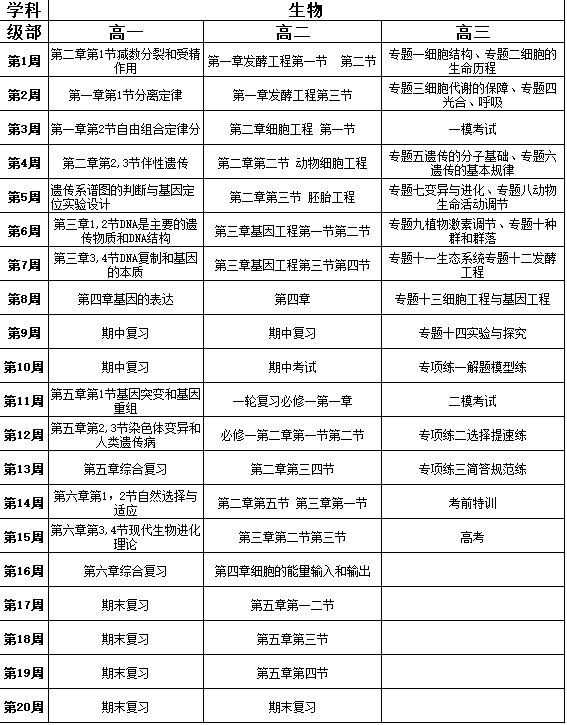 | 学科 | 生物 | | |
|---|---|---|---|
| 级部 | 高一 | 高二 | 高三 |
| 第1周 | 第二章第1节减数分裂和受精作用 | 第一章发酵工程第一节　第二节 | 专题一细胞结构、专题二细胞的生命历程 |
| 第2周 | 第一章第1节分离定律 | 第一章发酵工程第三节 | 专题三细胞代谢的保障、专题四光合、呼吸 |
| 第3周 | 第一章第2节自由组合定律分 | 第二章细胞工程 第一节 | 一模考试 |
| 第4周 | 第二章第2,3节伴性遗传 | 第二章第二节 动物细胞工程 | 专题五遗传的分子基础、专题六遗传的基本规律 |
| 第5周 | 遗传系谱图的判断与基因定位实验设计 | 第二章第三节 胚胎工程 | 专题七变异与进化、专题八动物生命活动调节 |
| 第6周 | 第三章1,2节DNA是主要的遗传物质和DNA结构 | 第三章基因工程第一节第二节 | 专题九植物激素调节、专题十种群和群落 |
| 第7周 | 第三章3,4节DNA复制和基因的本质 | 第三章基因工程第三节第四节 | 专题十一生态系统专题十二发酵工程 |
| 第8周 | 第四章基因的表达 | 第四章 | 专题十三细胞工程与基因工程 |
| 第9周 | 期中复习 | 期中复习 | 专题十四实验与探究 |
| 第10周 | 期中复习 | 期中考试 | 专项练一解题模型练 |
| 第11周 | 第五章第1节基因突变和基因重组 | 一轮复习必修一第一章 | 二模考试 |
| 第12周 | 第五章第2,3节染色体变异和人类遗传病 | 必修一第二章第一节第二节 | 专项练二选择提速练 |
| 第13周 | 第五章综合复习 | 第二章第三四节 | 专项练三简答规范练 |
| 第14周 | 第六章第1，2节自然选择与适应 | 第二章第五节 第三章第一节 | 考前特训 |
| 第15周 | 第六章第3,4节现代生物进化理论 | 第三章第二节第三节 | 高考 |
| 第16周 | 第六章综合复习 | 第四章细胞的能量输入和输出 | |
| 第17周 | 期末复习 | 第五章第一二节 | |
| 第18周 | 期末复习 | 第五章第三节 | |
| 第19周 | 期末复习 | 第五章第四节 | |
| 第20周 | 期末复习 | 期末复习 | |